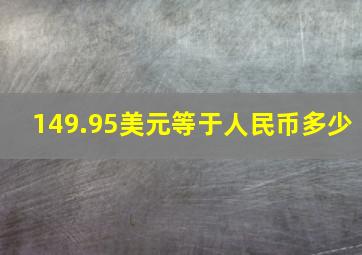 149.95美元等于人民币多少